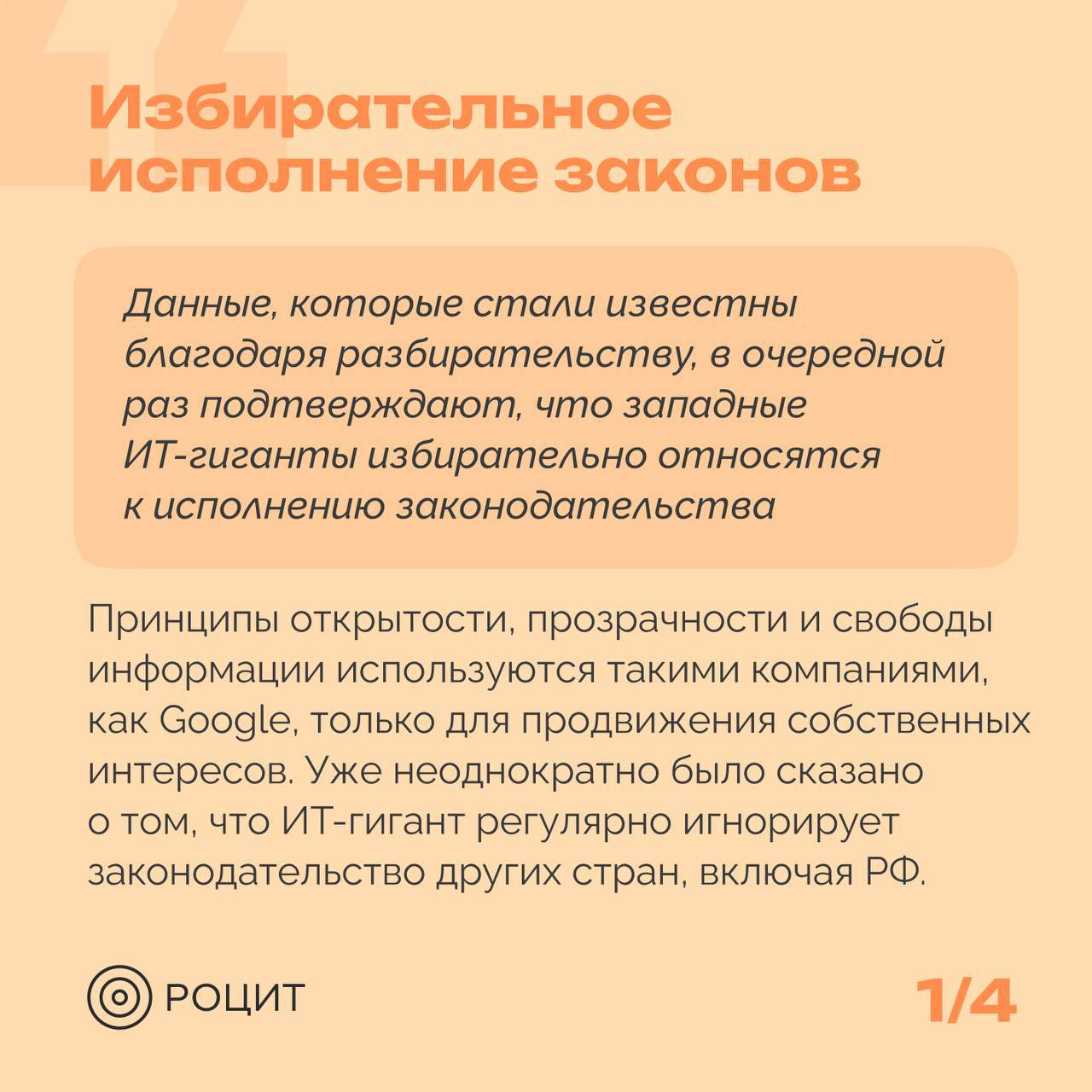 Избирательное исполнение законов

Данные, которые стали известны благодаря разбирательству, в очередной раз подтверждают, что западные ИТ-гиганты избирательно относятся к исполнению законодательства

Принципы открытости, прозрачности и свободы информации используются такими компаниями, как Google, только для продвижения собственных интересов. Уже неоднократно было сказано о том, что ИТ-гигант регулярно игнорирует законодательство других стран, включая РФ.

РОЦИТ

1/4